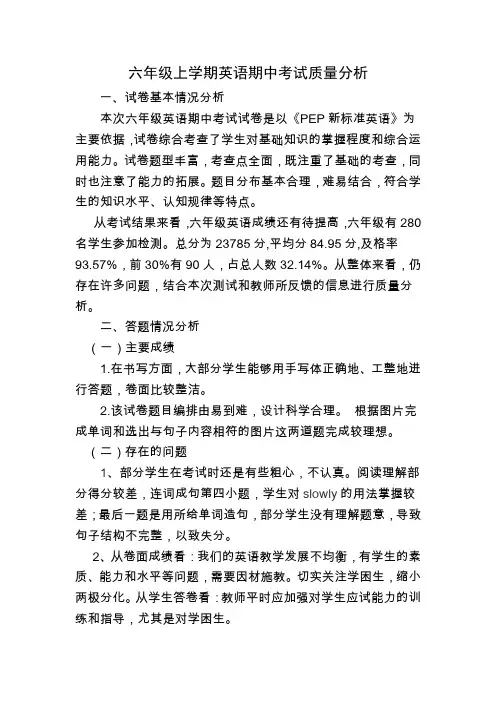 六年级上学期英语期中考试质量分析

一、试卷基本情况分析

本次六年级英语期中考试试卷是以《PEP 新标准英语》为主要依据，试卷综合考查了学生对基础知识的掌握程度和综合运用能力。试卷题型丰富，考查点全面，既注重了基础的考查，同时也注意了能力的拓展。题目分布基本合理，难易结合，符合学生的知识水平、认知规律等特点。

从考试结果来看，六年级英语成绩还有待提高，六年级有 280 名学生参加检测。总分为 23785 分，平均分 84.95 分，及格率 93.57%，前 30%有 90 人，占总人数 32.14%。从整体来看，仍存在许多问题，结合本次测试和教师所反馈的信息进行质量分析。

二、答题情况分析

（一）主要成绩

1.在书写方面，大部分学生能够用手写体正确地、工整地进行答题，卷面比较整洁。

2.该试卷题目编排由易到难，设计科学合理。 根据图片完成单词和选出与句子内容相符的图片这两道题完成较理想。

（二）存在的问题

1、部分学生在考试时还是有些粗心，不认真。阅读理解部分得分较差，连词成句第四小题，学生对 slowly 的用法掌握较差；最后一题是用所给单词造句，部分学生没有理解题意，导致句子结构不完整，以致失分。

2、从卷面成绩看：我们的英语教学发展不均衡，有学生的素质、能力和水平等问题，需要因材施教。切实关注学困生，缩小两极分化。从学生答卷看：教师平时应加强对学生应试能力的训练和指导，尤其是对学困生。